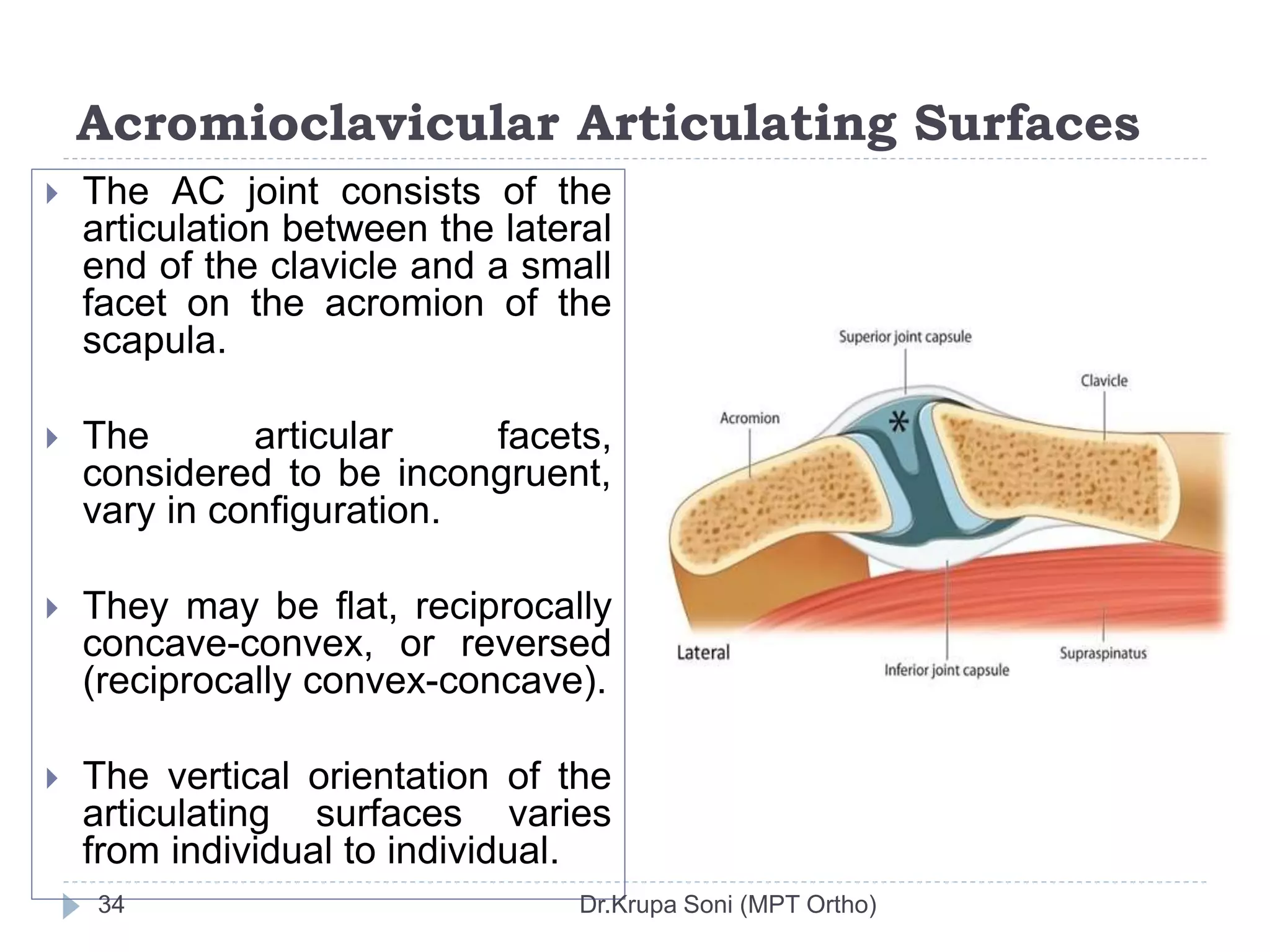 Acromioclavicular Articulating Surfaces

The AC joint consists of the articulation between the lateral end of the clavicle and a small facet on the acromion of the scapula.

The articular facets, considered to be incongruent, vary in configuration.

They may be flat, reciprocally concave-convex, or reversed (reciprocally convex-concave).

The vertical orientation of the articulating surfaces varies from individual to individual.

Superior joint capsule
Clavicle
Acromion
*
Lateral
Inferior joint capsule
Supraspinatus

34
Dr.Krupa Soni (MPT Ortho)